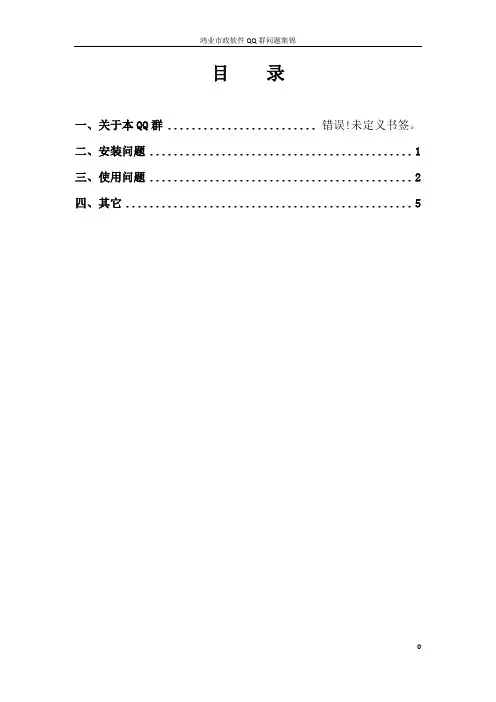 鸿业市政软件QQ群问题集锦

目 录

一、关于本QQ群 错误!未定义书签。

二、安装问题 1

三、使用问题 2

四、其它 5

0